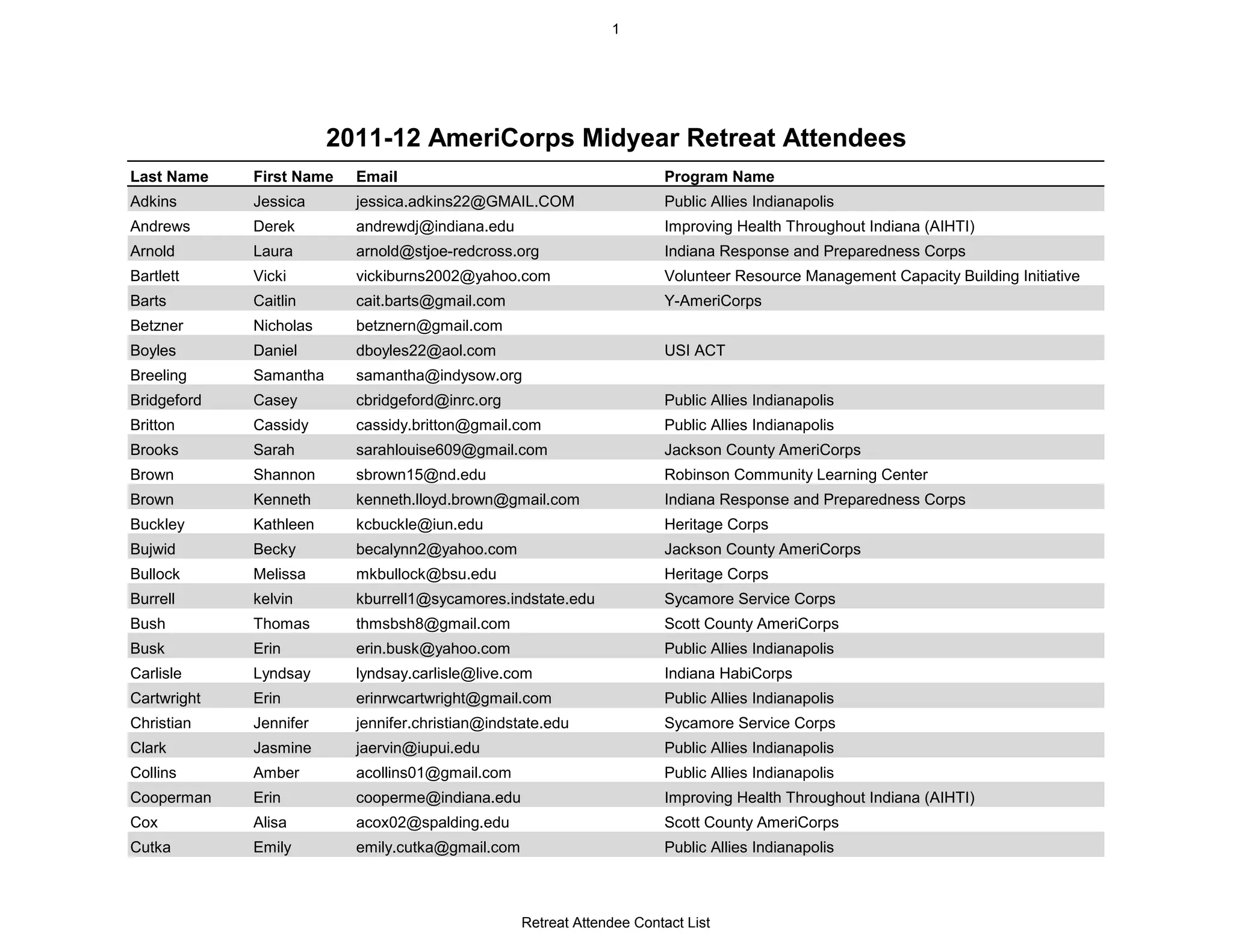 1

2011-12 AmeriCorps Midyear Retreat Attendees

| Last Name | First Name | Email | Program Name |
|---|---|---|---|
| Adkins | Jessica | jessica.adkins22@GMAIL.COM | Public Allies Indianapolis |
| Andrews | Derek | andrewdj@indiana.edu | Improving Health Throughout Indiana (AIHTI) |
| Arnold | Laura | arnold@stjoe-redcross.org | Indiana Response and Preparedness Corps |
| Bartlett | Vicki | vickiburns2002@yahoo.com | Volunteer Resource Management Capacity Building Initiative |
| Barts | Caitlin | cait.barts@gmail.com | Y-AmeriCorps |
| Betzner | Nicholas | betznern@gmail.com | |
| Boyles | Daniel | dboyles22@aol.com | USI ACT |
| Breeling | Samantha | samantha@indysow.org | |
| Bridgeford | Casey | cbridgeford@inrc.org | Public Allies Indianapolis |
| Britton | Cassidy | cassidy.britton@gmail.com | Public Allies Indianapolis |
| Brooks | Sarah | sarahlouise609@gmail.com | Jackson County AmeriCorps |
| Brown | Shannon | sbrown15@nd.edu | Robinson Community Learning Center |
| Brown | Kenneth | kenneth.lloyd.brown@gmail.com | Indiana Response and Preparedness Corps |
| Buckley | Kathleen | kcbuckle@iun.edu | Heritage Corps |
| Bujwid | Becky | becalynn2@yahoo.com | Jackson County AmeriCorps |
| Bullock | Melissa | mkbullock@bsu.edu | Heritage Corps |
| Burrell | kelvin | kburrell1@sycamores.indstate.edu | Sycamore Service Corps |
| Bush | Thomas | thmsbsh8@gmail.com | Scott County AmeriCorps |
| Busk | Erin | erin.busk@yahoo.com | Public Allies Indianapolis |
| Carlisle | Lyndsay | lyndsay.carlisle@live.com | Indiana HabiCorps |
| Cartwright | Erin | erinrwcartwright@gmail.com | Public Allies Indianapolis |
| Christian | Jennifer | jennifer.christian@indstate.edu | Sycamore Service Corps |
| Clark | Jasmine | jaervin@iupui.edu | Public Allies Indianapolis |
| Collins | Amber | acollins01@gmail.com | Public Allies Indianapolis |
| Cooperman | Erin | cooperme@indiana.edu | Improving Health Throughout Indiana (AIHTI) |
| Cox | Alisa | acox02@spalding.edu | Scott County AmeriCorps |
| Cutka | Emily | emily.cutka@gmail.com | Public Allies Indianapolis |

Retreat Attendee Contact List